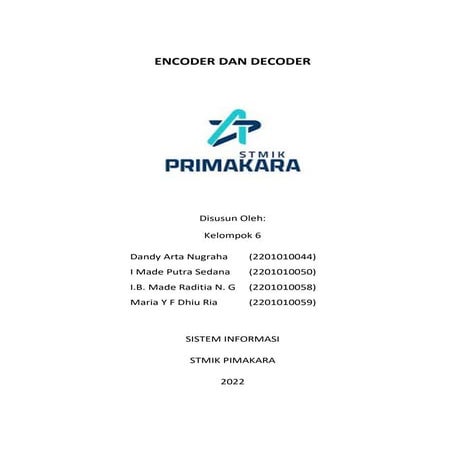 ENCODER DAN DECODER

STMIK
PRIMAKARA

Disusun Oleh:

Kelompok 6

Dandy Arta Nugraha (2201010044)
I Made Putra Sedana (2201010050)
I.B. Made Raditia N. G (2201010058)
Maria Y F Dhiu Ria (2201010059)

SISTEM INFORMASI

STMIK PIMAKARA

2022